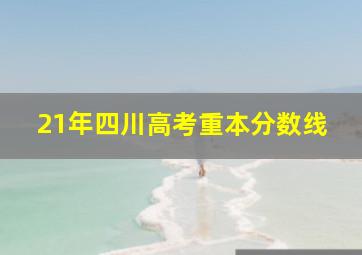 21年四川高考重本分数线